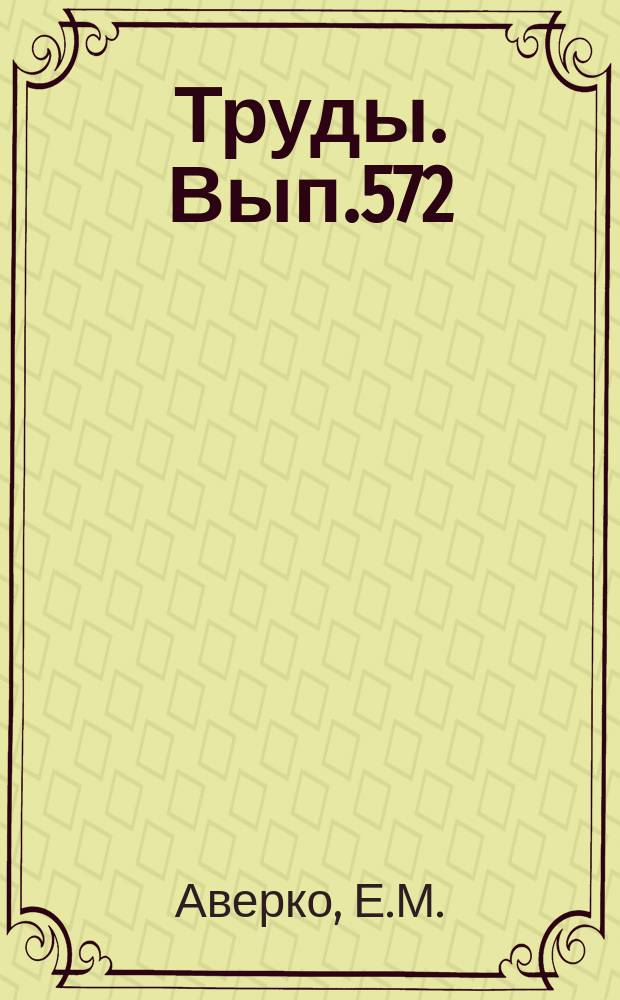 Труды. Вып.572

Аверко, Е.М.